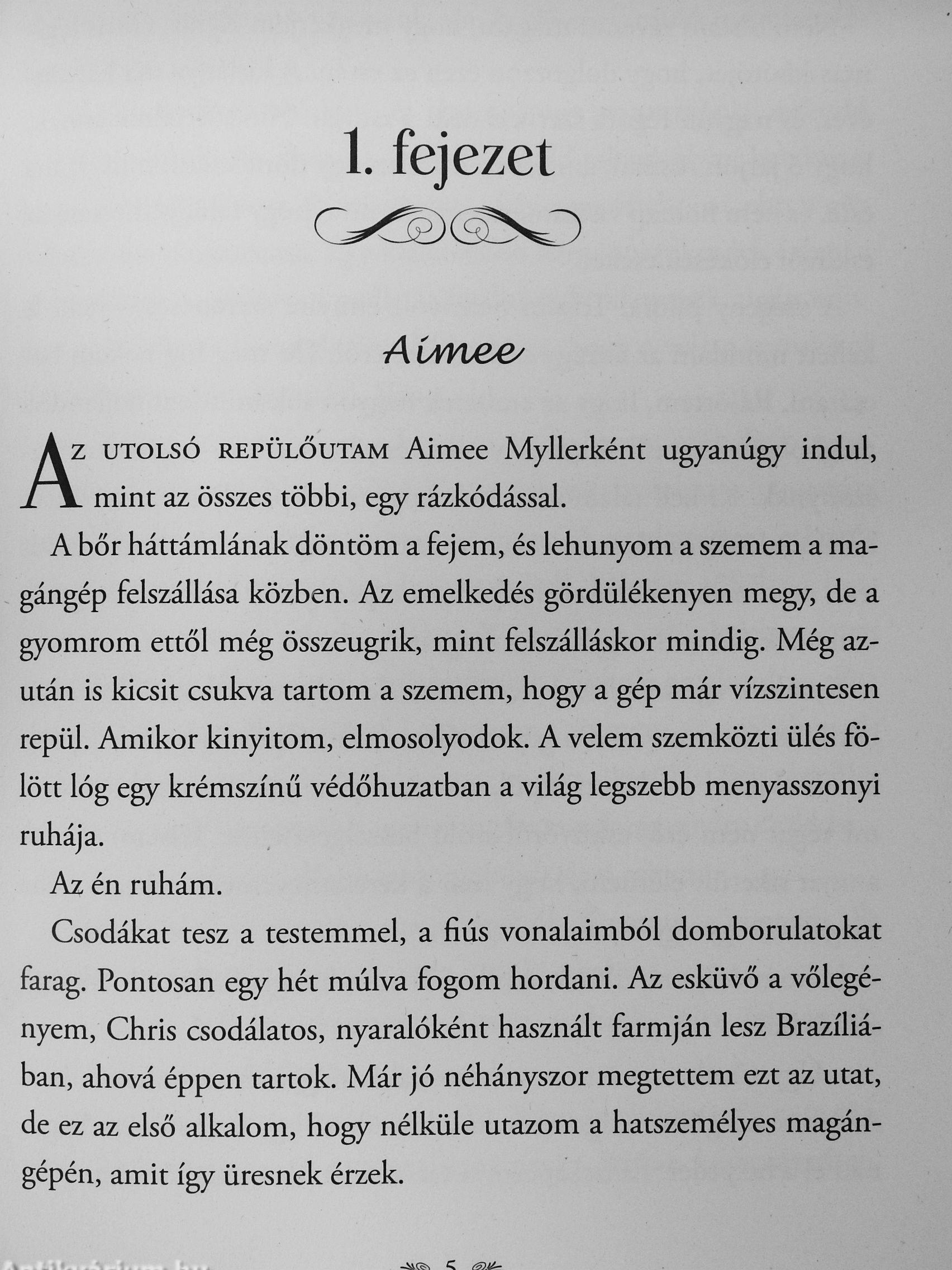 1. fejezet

Aimee

Az utolsó repülőutam Aimee Myllerként ugyanúgy indul, mint az összes többi, egy rázkódással.

A bőr háttámlának döntöm a fejem, és lehunyom a szemem a magángép felszállása közben. Az emelkedés gördülékenyen megy, de a gyomrom ettől még összeugrik, mint felszálláskor mindig. Még azután is kicsit csukva tartom a szemem, hogy a gép már vízszintesen repül. Amikor kinyitom, elmosolyodok. A velem szemközti ülés fölött lóg egy krémszínű védőhuzatban a világ legszebb menyasszonyi ruhája.

Az én ruhám.

Csodákat tesz a testemmel, a fiús vonalaimból domborulatokat farag. Pontosan egy hét múlva fogom hordani. Az esküvő a vőlegényem, Chris csodálatos, nyaralóként használt farmján lesz Brazíliában, ahová éppen tartok. Már jó néhányszor megtettem ezt az utat, de ez az első alkalom, hogy nélküle utazom a hatszemélyes magángépén, amit így üresnek érzek.

5

Antikvárium.hu